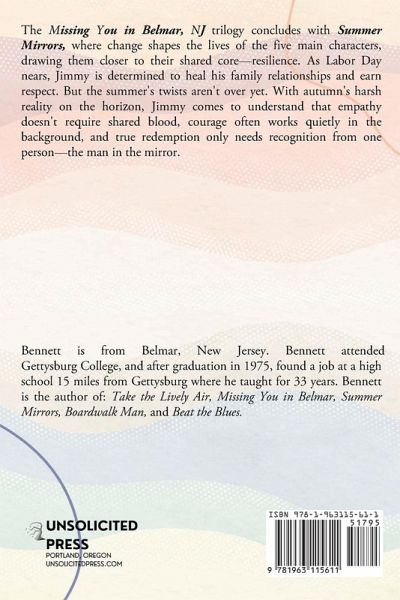 The Missing You in Belmar, NJ trilogy concludes with Summer Mirrors, where change shapes the lives of the five main characters, drawing them closer to their shared core—resilience. As Labor Day nears, Jimmy is determined to heal his family relationships and earn respect. But the summer's twists aren't over yet. With autumn's harsh reality on the horizon, Jimmy comes to understand that empathy doesn't require shared blood, courage often works quietly in the background, and true redemption only needs recognition from one person—the man in the mirror.

Bennett is from Belmar, New Jersey. Bennett attended Gettysburg College, and after graduation in 1975, found a job at a high school 15 miles from Gettysburg where he taught for 33 years. Bennett is the author of: Take the Lively Air, Missing You in Belmar, Summer Mirrors, Boardwalk Man, and Beat the Blues.

UNSOLICITED
PRESS
PORTLAND, OREGON
UNSOLICITEDPRESS.COM

ISBN 978-1-963115-61-1
51795
9 781963 115611